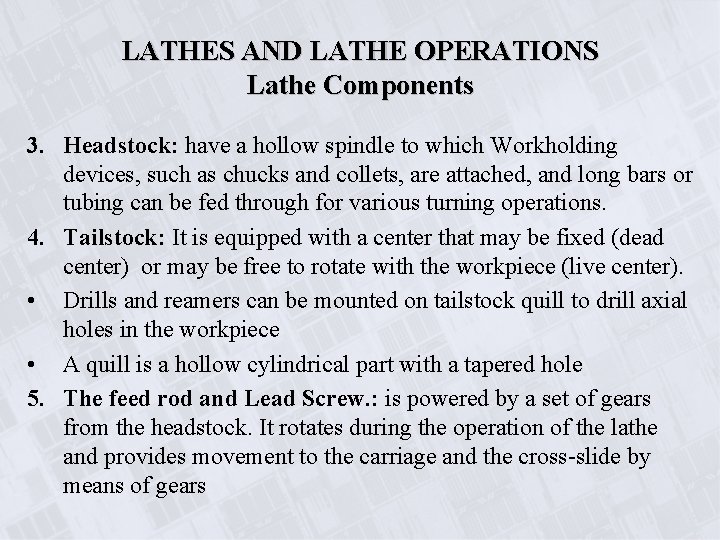 LATHES AND LATHE OPERATIONS
Lathe Components

3. Headstock: have a hollow spindle to which Workholding devices, such as chucks and collets, are attached, and long bars or tubing can be fed through for various turning operations.

4. Tailstock: It is equipped with a center that may be fixed (dead center) or may be free to rotate with the workpiece (live center).

• Drills and reamers can be mounted on tailstock quill to drill axial holes in the workpiece

• A quill is a hollow cylindrical part with a tapered hole

5. The feed rod and Lead Screw.: is powered by a set of gears from the headstock. It rotates during the operation of the lathe and provides movement to the carriage and the cross-slide by means of gears